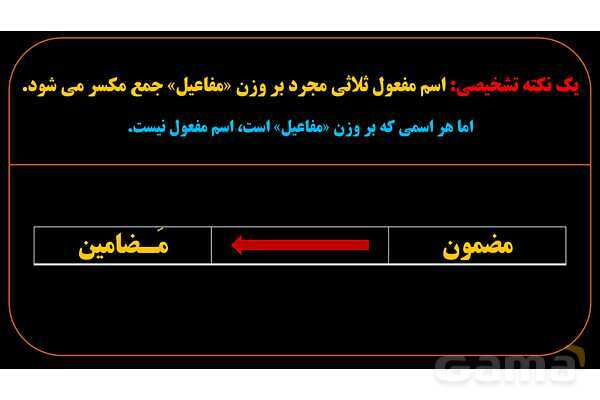 یک نکته تشخیصی: اسم مفعول ثلاثی مجرد بر وزن «مفاعیل» جمع مکسر می شود.

اما هر اسمی که بر وزن «مفاعیل» است، اسم مفعول نیست.

| مضمون | | مَضامین |
|---|---|---|

Gama